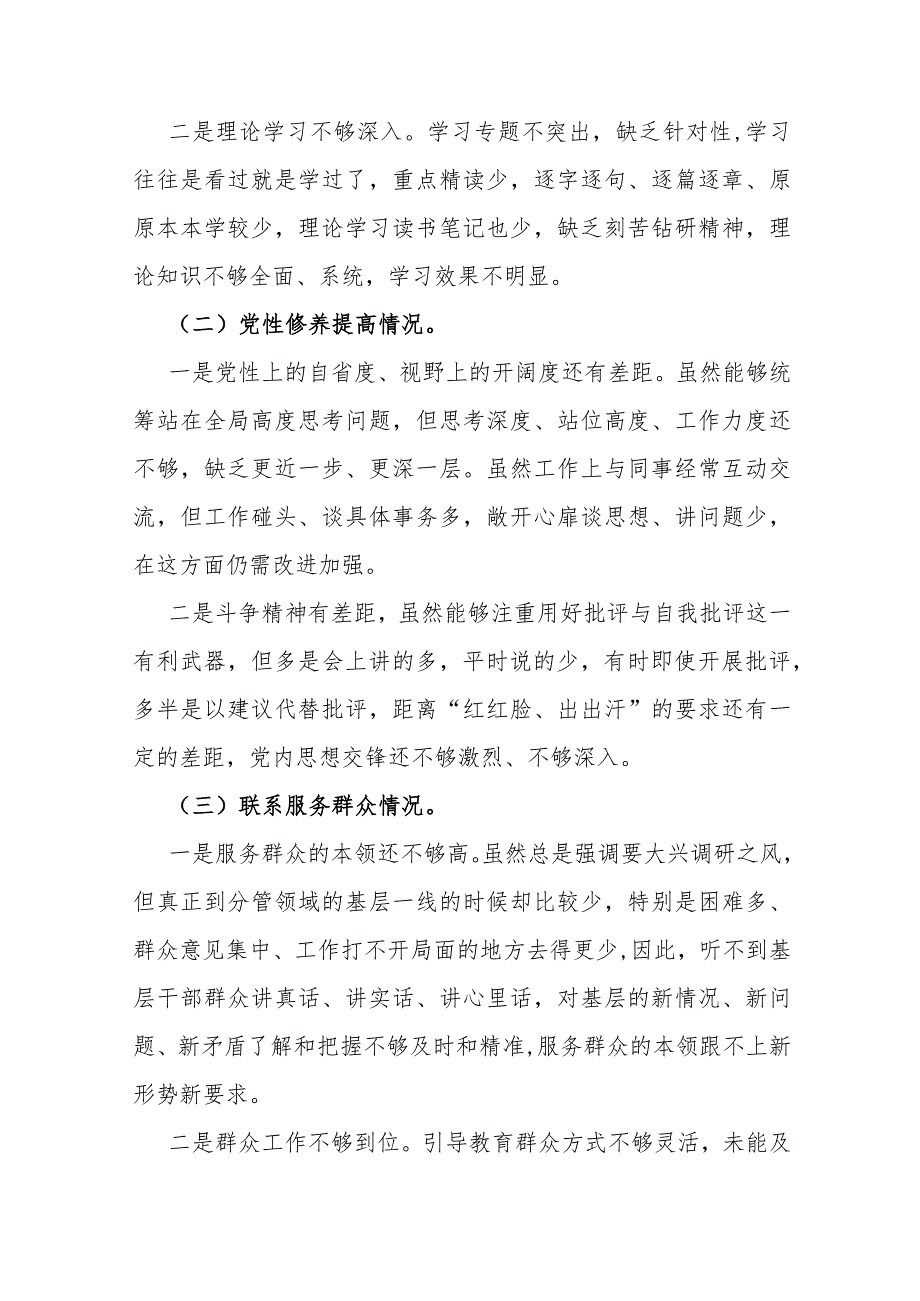 二是理论学习不够深入。学习专题不突出，缺乏针对性,学习往往是看过就是学过了，重点精读少，逐字逐句、逐篇逐章、原原本本学较少，理论学习读书笔记也少，缺乏刻苦钻研精神，理论知识不够全面、系统，学习效果不明显。

（二）党性修养提高情况。

一是党性上的自省度、视野上的开阔度还有差距。虽然能够统筹站在全局高度思考问题，但思考深度、站位高度、工作力度还不够，缺乏更近一步、更深一层。虽然工作上与同事经常互动交流，但工作碰头、谈具体事务多，敞开心扉谈思想、讲问题少，在这方面仍需改进加强。

二是斗争精神有差距，虽然能够注重用好批评与自我批评这一有利武器，但多是会上讲的多，平时说的少，有时即使开展批评，多半是以建议代替批评，距离“红红脸、出出汗”的要求还有一定的差距，党内思想交锋还不够激烈、不够深入。

（三）联系服务群众情况。

一是服务群众的本领还不够高。虽然总是强调要大兴调研之风，但真正到分管领域的基层一线的时候却比较少，特别是困难多、群众意见集中、工作打不开局面的地方去得更少,因此，听不到基层干部群众讲真话、讲实话、讲心里话，对基层的新情况、新问题、新矛盾了解和把握不够及时和精准,服务群众的本领跟不上新形势新要求。

二是群众工作不够到位。引导教育群众方式不够灵活，未能及